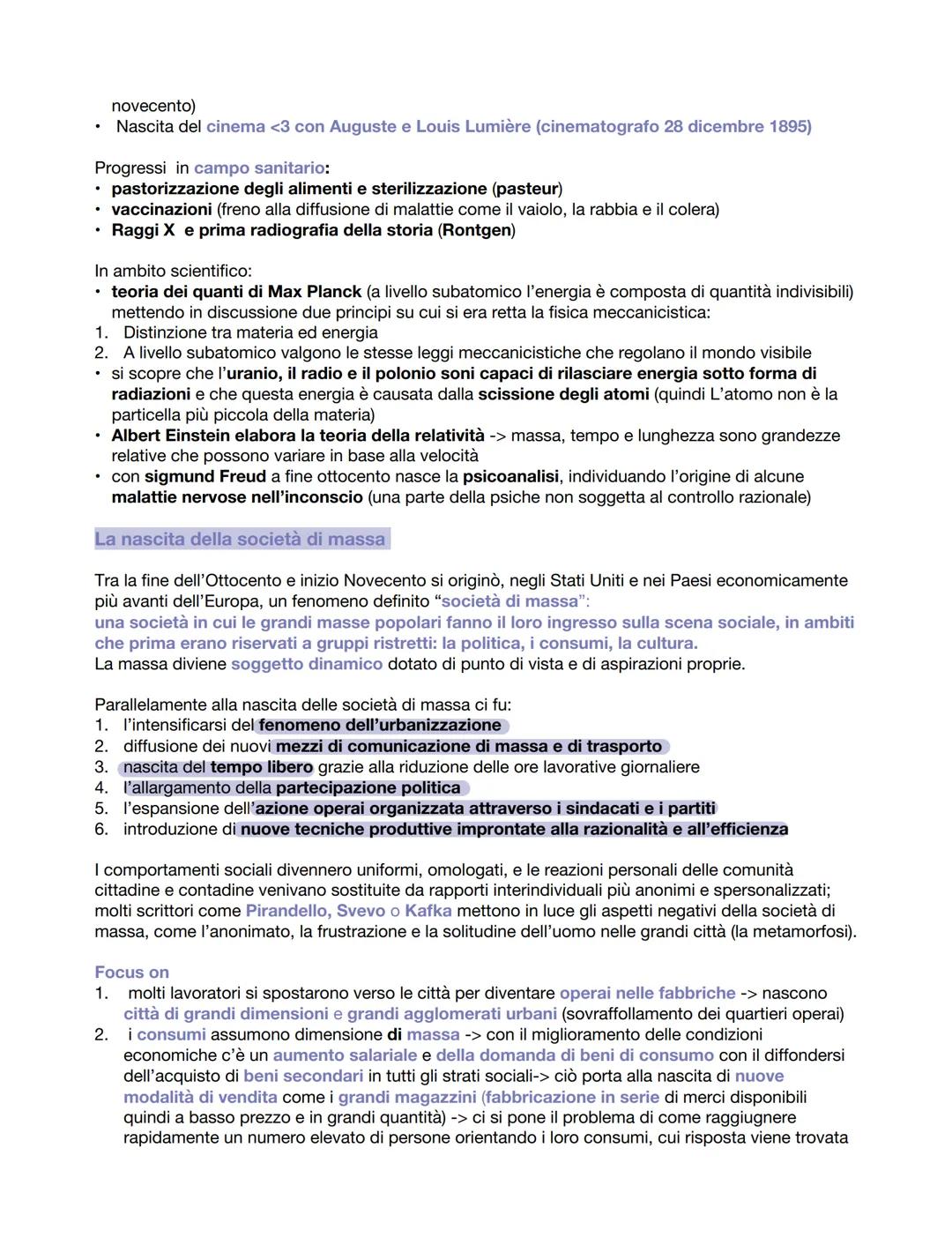 novecento)
• Nascita del cinema <3 con Auguste e Louis Lumière (cinematografo 28 dicembre 1895)

Progressi in campo sanitario:
• pastorizzazione degli alimenti e sterilizzazione (pasteur)
• vaccinazioni (freno alla diffusione di malattie come il vaiolo, la rabbia e il colera)
• Raggi X e prima radiografia della storia (Rontgen)

In ambito scientifico:
• teoria dei quanti di Max Planck (a livello subatomico l'energia è composta di quantità indivisibili) mettendo in discussione due principi su cui si era retta la fisica meccanicistica:
1. Distinzione tra materia ed energia
2. A livello subatomico valgono le stesse leggi meccanicistiche che regolano il mondo visibile
• si scopre che l'uranio, il radio e il polonio soni capaci di rilasciare energia sotto forma di radiazioni e che questa energia è causata dalla scissione degli atomi (quindi L'atomo non è la particella più piccola della materia)
• Albert Einstein elabora la teoria della relatività -> massa, tempo e lunghezza sono grandezze relative che possono variare in base alla velocità
• con sigmund Freud a fine ottocento nasce la psicoanalisi, individuando l'origine di alcune malattie nervose nell'inconscio (una parte della psiche non soggetta al controllo razionale)

La nascita della società di massa

Tra la fine dell'Ottocento e inizio Novecento si originò, negli Stati Uniti e nei Paesi economicamente più avanti dell'Europa, un fenomeno definito "società di massa":
una società in cui le grandi masse popolari fanno il loro ingresso sulla scena sociale, in ambiti che prima erano riservati a gruppi ristretti: la politica, i consumi, la cultura.
La massa diviene soggetto dinamico dotato di punto di vista e di aspirazioni proprie.

Parallelamente alla nascita delle società di massa ci fu:
1. l'intensificarsi del fenomeno dell'urbanizzazione
2. diffusione dei nuovi mezzi di comunicazione di massa e di trasporto
3. nascita del tempo libero grazie alla riduzione delle ore lavorative giornaliere
4. l'allargamento della partecipazione politica
5. l'espansione dell'azione operai organizzata attraverso i sindacati e i partiti
6. introduzione di nuove tecniche produttive improntate alla razionalità e all'efficienza

I comportamenti sociali divennero uniformi, omologati, e le reazioni personali delle comunità cittadine e contadine venivano sostituite da rapporti interindividuali più anonimi e spersonalizzati; molti scrittori come Pirandello, Svevo o Kafka mettono in luce gli aspetti negativi della società di massa, come l'anonimato, la frustrazione e la solitudine dell'uomo nelle grandi città (la metamorfosi).

Focus on
1. molti lavoratori si spostarono verso le città per diventare operai nelle fabbriche -> nascono città di grandi dimensioni e grandi agglomerati urbani (sovraffollamento dei quartieri operai)
2. i consumi assumono dimensione di massa -> con il miglioramento delle condizioni economiche c'è un aumento salariale e della domanda di beni di consumo con il diffondersi dell'acquisto di beni secondari in tutti gli strati sociali-> ciò porta alla nascita di nuove modalità di vendita come i grandi magazzini (fabbricazione in serie di merci disponibili quindi a basso prezzo e in grandi quantità) -> ci si pone il problema di come raggiugnere rapidamente un numero elevato di persone orientando i loro consumi, cui risposta viene trovata